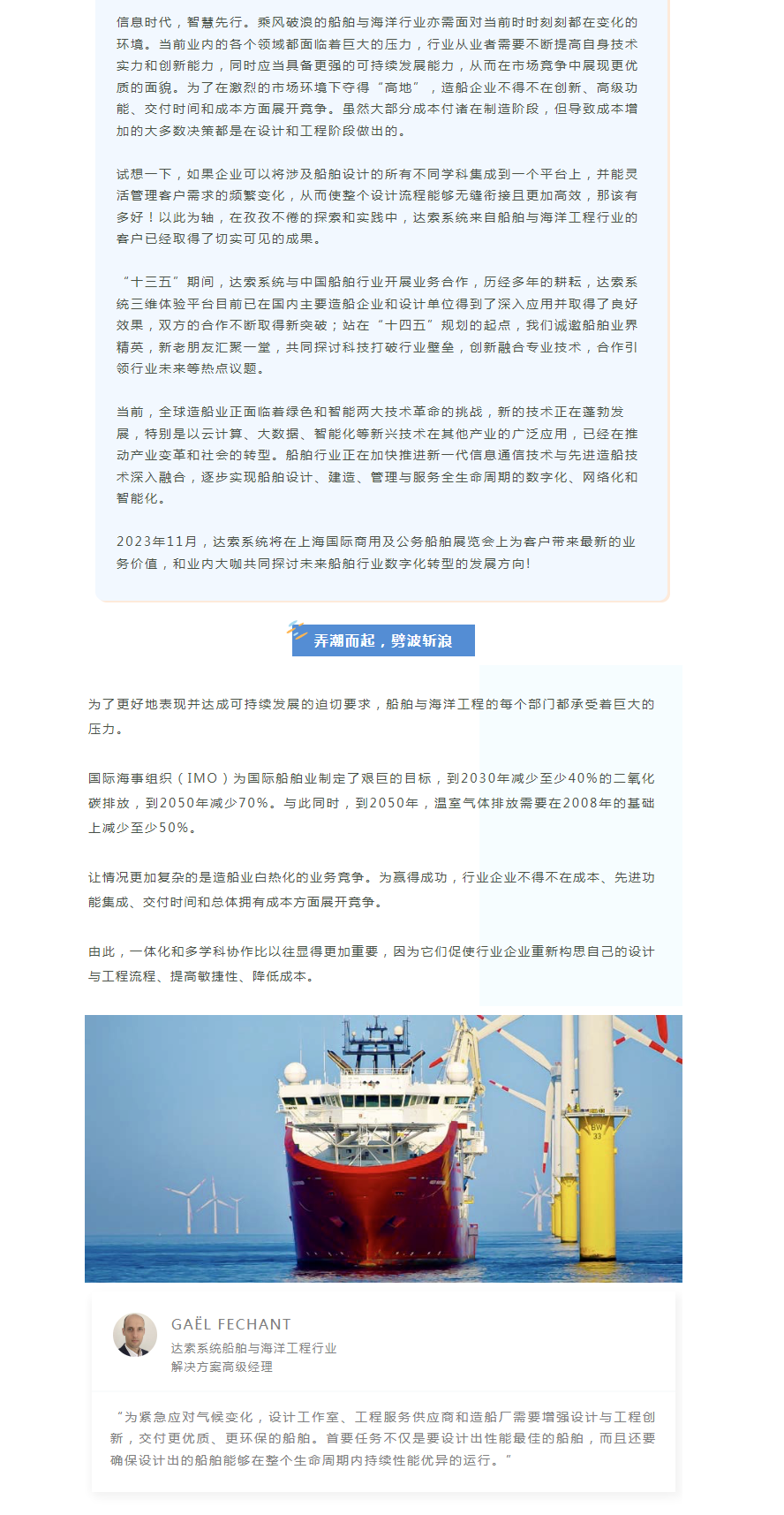 信息时代，智慧先行。乘风破浪的船舶与海洋行业亦需面对当前时时刻刻都在变化的环境。当前业内的各个领域都面临着巨大的压力，行业从业者需要不断提高自身技术实力和创新能力，同时应当具备更强的可持续发展能力，从而在市场竞争中展现更优质的面貌。为了在激烈的市场环境下夺得“高地”，造船企业不得不在创新、高级功能、交付时间和成本方面展开竞争。虽然大部分成本付诸在制造阶段，但导致成本增加的大多数决策都是在设计和工程阶段做出的。

试想一下，如果企业可以将涉及船舶设计的所有不同学科集成到一个平台上，并能灵活管理客户需求的频繁变化，从而使整个设计流程能够无缝衔接且更加高效，那该有多好！以此为轴，在孜孜不倦的探索和实践中，达索系统来自船舶与海洋工程行业的客户已经取得了切实可见的成果。

“十三五”期间，达索系统与中国船舶行业开展业务合作，历经多年的耕耘，达索系统三维体验平台目前已在国内主要造船企业和设计单位得到了深入应用并取得了良好效果，双方的合作不断取得新突破；站在“十四五”规划的起点，我们诚邀船舶业界精英，新老朋友汇聚一堂，共同探讨科技打破行业壁垒，创新融合专业技术，合作引领行业未来等热点议题。

当前，全球造船业正面临着绿色和智能两大技术革命的挑战，新的技术正在蓬勃发展，特别是以云计算、大数据、智能化等新兴技术在其他产业的广泛应用，已经在推动产业变革和社会的转型。船舶行业正在加快推进新一代信息通信技术与先进造船技术深入融合，逐步实现船舶设计、建造、管理与服务全生命周期的数字化、网络化和智能化。

2023年11月，达索系统将在上海国际商用及公务船舶展览会上为客户带来最新的业务价值，和业内大咖共同探讨未来船舶行业数字化转型的发展方向!

弄潮而起，劈波斩浪

为了更好地表现并达成可持续发展的迫切要求，船舶与海洋工程的每个部门都承受着巨大的压力。

国际海事组织（IMO）为国际船舶业制定了艰巨的目标，到2030年减少至少40%的二氧化碳排放，到2050年减少70%。与此同时，到2050年，温室气体排放需要在2008年的基础上减少至少50%。

让情况更加复杂的是造船业白热化的业务竞争。为赢得成功，行业企业不得不在成本、先进功能集成、交付时间和总体拥有成本方面展开竞争。

由此，一体化和多学科协作比以往显得更加重要，因为它们促使行业企业重新构思自己的设计与工程流程、提高敏捷性、降低成本。

BW
33

GAËL FECHANT
达索系统船舶与海洋工程行业
解决方案高级经理

“为紧急应对气候变化，设计工作室、工程服务供应商和造船厂需要增强设计与工程创新，交付更优质、更环保的船舶。首要任务不仅是要设计出性能最佳的船舶，而且还要确保设计出的船舶能够在整个生命周期内持续性能优异的运行。”